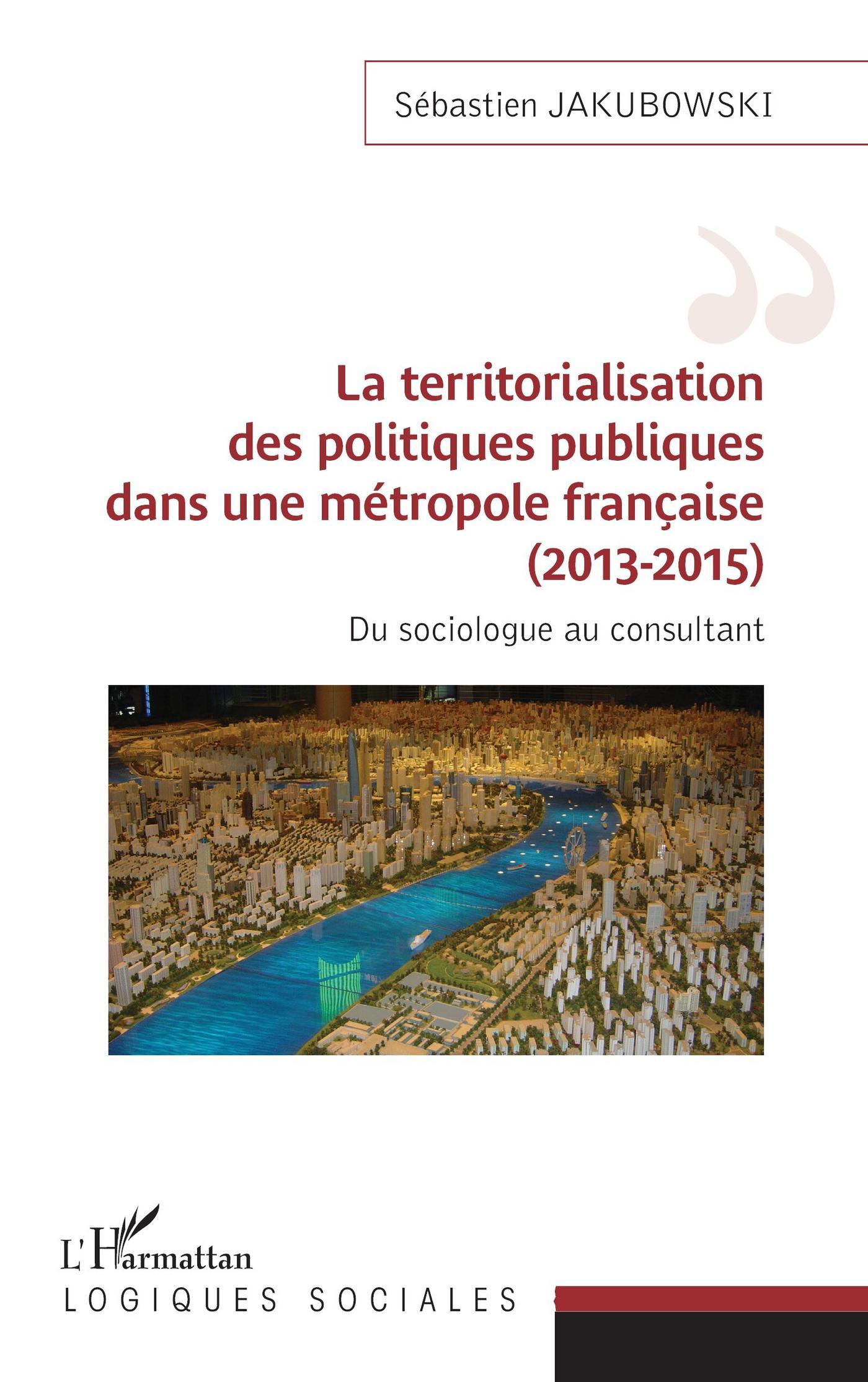 Sébastien JAKUBOWSKI

La territorialisation des politiques publiques dans une métropole française (2013-2015)

Du sociologue au consultant

L'Harmattan

LOGIQUES SOCIALES